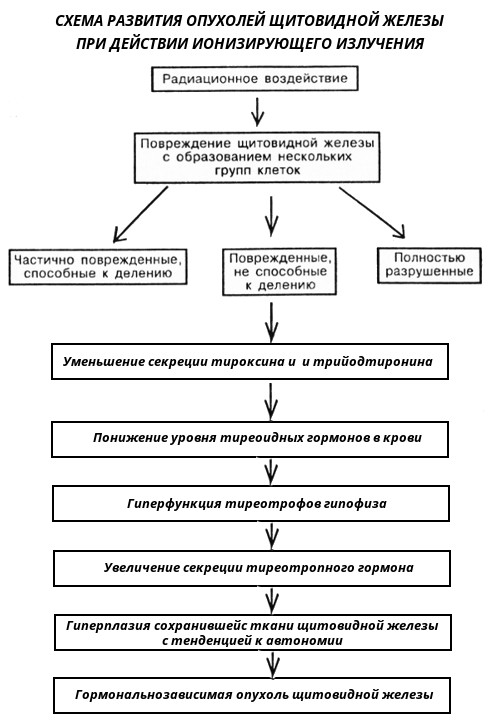 СХЕМА РАЗВИТИЯ ОПУХОЛЕЙ ЩИТОВИДНОЙ ЖЕЛЕЗЫ ПРИ ДЕЙСТВИИ ИОНИЗИРУЮЩЕГО ИЗЛУЧЕНИЯ

Радиационное воздействие

Повреждение щитовидной железы с образованием нескольких групп клеток

Частично поврежденные, способные к делению

Поврежденные, не способные к делению

Полностью разрушенные

Уменьшение секреции тироксина и и трийодтиронина

Понижение уровня тиреоидных гормонов в крови

Гиперфункция тиреотрофов гипофиза

Увеличение секреции тиреотропного гормона

Гиперплазия сохранившейс ткани щитовидной железы с тенденцией к автономии

Гормональнозависимая опухоль щитовидной железы